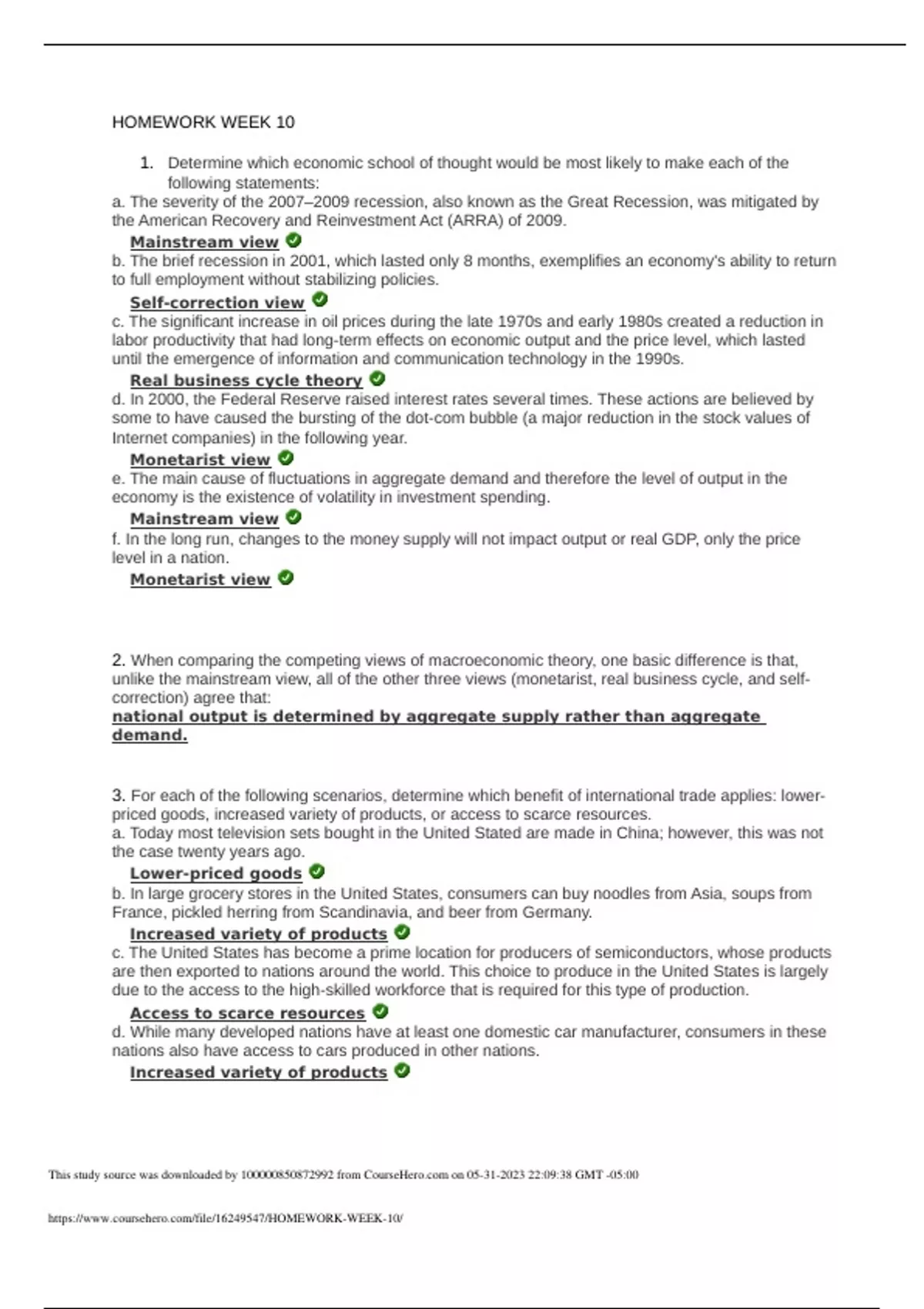 HOMEWORK WEEK 10

1. Determine which economic school of thought would be most likely to make each of the following statements:

a. The severity of the 2007–2009 recession, also known as the Great Recession, was mitigated by the American Recovery and Reinvestment Act (ARRA) of 2009.

Mainstream view

b. The brief recession in 2001, which lasted only 8 months, exemplifies an economy's ability to return to full employment without stabilizing policies.

Self-correction view

c. The significant increase in oil prices during the late 1970s and early 1980s created a reduction in labor productivity that had long-term effects on economic output and the price level, which lasted until the emergence of information and communication technology in the 1990s.

Real business cycle theory

d. In 2000, the Federal Reserve raised interest rates several times. These actions are believed by some to have caused the bursting of the dot-com bubble (a major reduction in the stock values of Internet companies) in the following year.

Monetarist view

e. The main cause of fluctuations in aggregate demand and therefore the level of output in the economy is the existence of volatility in investment spending.

Mainstream view

f. In the long run, changes to the money supply will not impact output or real GDP, only the price level in a nation.

Monetarist view

2. When comparing the competing views of macroeconomic theory, one basic difference is that, unlike the mainstream view, all of the other three views (monetarist, real business cycle, and self-correction) agree that:

national output is determined by aggregate supply rather than aggregate demand.

3. For each of the following scenarios, determine which benefit of international trade applies: lower-priced goods, increased variety of products, or access to scarce resources.

a. Today most television sets bought in the United Stated are made in China; however, this was not the case twenty years ago.

Lower-priced goods

b. In large grocery stores in the United States, consumers can buy noodles from Asia, soups from France, pickled herring from Scandinavia, and beer from Germany.

Increased variety of products

c. The United States has become a prime location for producers of semiconductors, whose products are then exported to nations around the world. This choice to produce in the United States is largely due to the access to the high-skilled workforce that is required for this type of production.

Access to scarce resources

d. While many developed nations have at least one domestic car manufacturer, consumers in these nations also have access to cars produced in other nations.

Increased variety of products

This study source was downloaded by 100000850872992 from CourseHero.com on 05-31-2023 22:09:38 GMT -05:00

https://www.coursehero.com/file/16249547/HOMEWORK-WEEK-10/